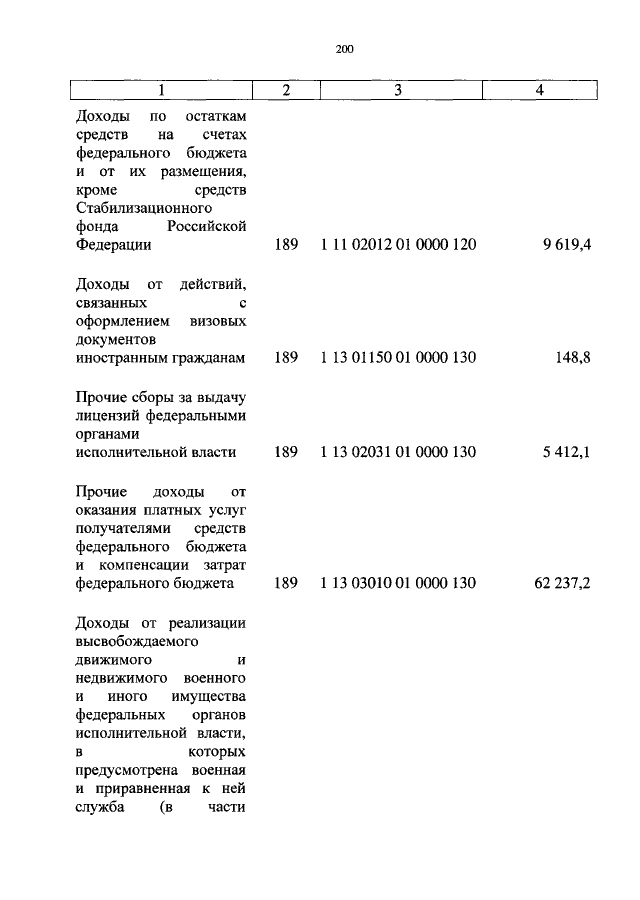 200

| 1 | 2 | 3 | 4 |
|---|---|---|---|
| Доходы по остаткам средств на счетах федерального бюджета и от их размещения, кроме средств Стабилизационного фонда Российской Федерации | 189 | 1 11 02012 01 0000 120 | 9 619,4 |
| Доходы от действий, связанных с оформлением визовых документов иностранным гражданам | 189 | 1 13 01150 01 0000 130 | 148,8 |
| Прочие сборы за выдачу лицензий федеральными органами исполнительной власти | 189 | 1 13 02031 01 0000 130 | 5 412,1 |
| Прочие доходы от оказания платных услуг получателями средств федерального бюджета и компенсации затрат федерального бюджета | 189 | 1 13 03010 01 0000 130 | 62 237,2 |
| Доходы от реализации высвобождаемого движимого и недвижимого военного и иного имущества федеральных органов исполнительной власти, в которых предусмотрена военная и приравненная к ней служба (в части | | | |